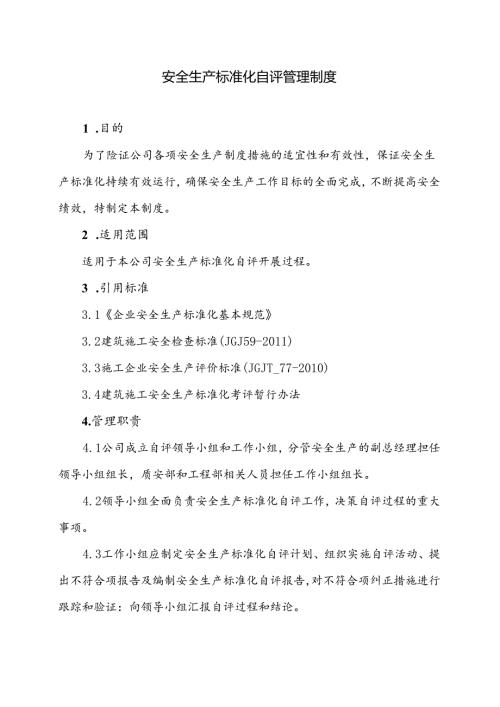 安全生产标准化自评管理制度

1 .目的

为了险证公司各项安全生产制度措施的适宜性和有效性，保证安全生产标准化持续有效运行，确保安全生产工作目标的全面完成，不断提高安全绩效，特制定本制度。

2 .适用范围

适用于本公司安全生产标准化自评开展过程。

3 .引用标准

3.1《企业安全生产标准化基本规范》

3.2建筑施工安全检查标准(JGJ59-2011)

3.3施工企业安全生产评价标准(JGJT_77-2010)

3.4建筑施工安全生产标准化考评暂行办法

4.管理职责

4.1公司成立自评领导小组和工作小组，分管安全生产的副总经理担任领导小组组长，质安部和工程部相关人员担任工作小组组长。

4.2领导小组全面负责安全生产标准化自评工作，决策自评过程的重大事项。

4.3工作小组应制定安全生产标准化自评计划、组织实施自评活动、提出不符合项报告及编制安全生产标准化自评报告，对不符合项纠正措施进行跟踪和验证：向领导小组汇报自评过程和结论。